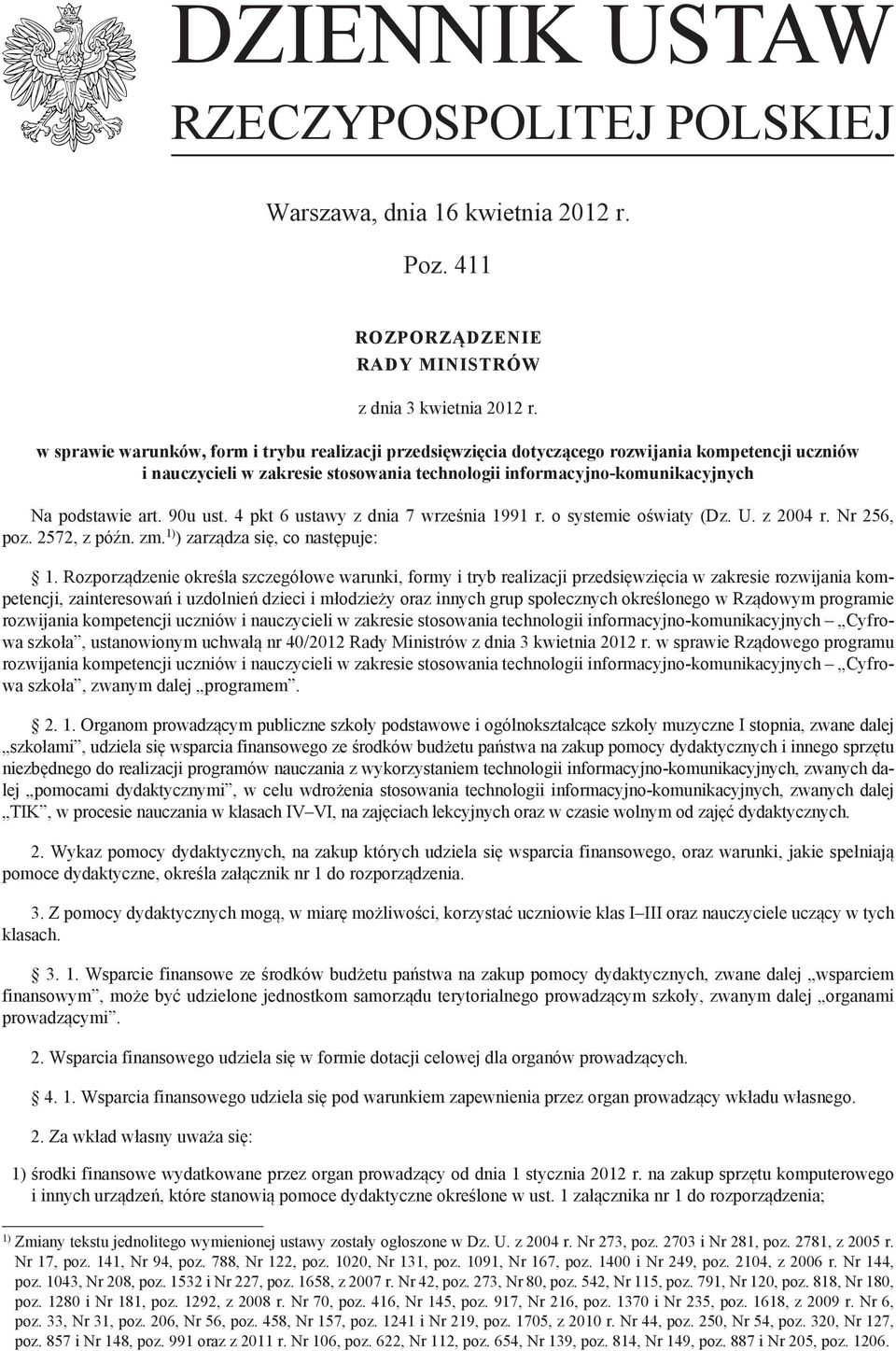 DZIENNIK USTAW
RZECZYPOSPOLITEJ POLSKIEJ

Warszawa, dnia 16 kwietnia 2012 r.

Poz. 411

ROZPORZĄDZENIE
RADY MINISTRÓW

z dnia 3 kwietnia 2012 r.

w sprawie warunków, form i trybu realizacji przedsięwzięcia dotyczącego rozwijania kompetencji uczniów i nauczycieli w zakresie stosowania technologii informacyjno-komunikacyjnych

Na podstawie art. 90u ust. 4 pkt 6 ustawy z dnia 7 września 1991 r. o systemie oświaty (Dz. U. z 2004 r. Nr 256, poz. 2572, z późn. zm.$^{1)}$) zarządza się, co następuje:

§ 1. Rozporządzenie określa szczegółowe warunki, formy i tryb realizacji przedsięwzięcia w zakresie rozwijania kompetencji, zainteresowań i uzdolnień dzieci i młodzieży oraz innych grup społecznych określonego w Rządowym programie rozwijania kompetencji uczniów i nauczycieli w zakresie stosowania technologii informacyjno-komunikacyjnych – „Cyfrowa szkoła”, ustanowionym uchwałą nr 40/2012 Rady Ministrów z dnia 3 kwietnia 2012 r. w sprawie Rządowego programu rozwijania kompetencji uczniów i nauczycieli w zakresie stosowania technologii informacyjno-komunikacyjnych – „Cyfrowa szkoła”, zwanym dalej „programem”.

§ 2. 1. Organom prowadzącym publiczne szkoły podstawowe i ogólnokształcące szkoły muzyczne I stopnia, zwane dalej „szkołami”, udziela się wsparcia finansowego ze środków budżetu państwa na zakup pomocy dydaktycznych i innego sprzętu niezbędnego do realizacji programów nauczania z wykorzystaniem technologii informacyjno-komunikacyjnych, zwanych dalej „pomocami dydaktycznymi”, w celu wdrożenia stosowania technologii informacyjno-komunikacyjnych, zwanych dalej „TIK”, w procesie nauczania w klasach IV–VI, na zajęciach lekcyjnych oraz w czasie wolnym od zajęć dydaktycznych.

2. Wykaz pomocy dydaktycznych, na zakup których udziela się wsparcia finansowego, oraz warunki, jakie spełniają pomoce dydaktyczne, określa załącznik nr 1 do rozporządzenia.

3. Z pomocy dydaktycznych mogą, w miarę możliwości, korzystać uczniowie klas I–III oraz nauczyciele uczący w tych klasach.

§ 3. 1. Wsparcie finansowe ze środków budżetu państwa na zakup pomocy dydaktycznych, zwane dalej „wsparciem finansowym”, może być udzielone jednostkom samorządu terytorialnego prowadzącym szkoły, zwanym dalej „organami prowadzącymi”.

2. Wsparcia finansowego udziela się w formie dotacji celowej dla organów prowadzących.

§ 4. 1. Wsparcia finansowego udziela się pod warunkiem zapewnienia przez organ prowadzący wkładu własnego.

2. Za wkład własny uważa się:

1) środki finansowe wydatkowane przez organ prowadzący od dnia 1 stycznia 2012 r. na zakup sprzętu komputerowego i innych urządzeń, które stanowią pomoce dydaktyczne określone w ust. 1 załącznika nr 1 do rozporządzenia;

$^{1)}$ Zmiany tekstu jednolitego wymienionej ustawy zostały ogłoszone w Dz. U. z 2004 r. Nr 273, poz. 2703 i Nr 281, poz. 2781, z 2005 r. Nr 17, poz. 141, Nr 94, poz. 788, Nr 122, poz. 1020, Nr 131, poz. 1091, Nr 167, poz. 1400 i Nr 249, poz. 2104, z 2006 r. Nr 144, poz. 1043, Nr 208, poz. 1532 i Nr 227, poz. 1658, z 2007 r. Nr 42, poz. 273, Nr 80, poz. 542, Nr 115, poz. 791, Nr 120, poz. 818, Nr 180, poz. 1280 i Nr 181, poz. 1292, z 2008 r. Nr 70, poz. 416, Nr 145, poz. 917, Nr 216, poz. 1370 i Nr 235, poz. 1618, z 2009 r. Nr 6, poz. 33, Nr 31, poz. 206, Nr 56, poz. 458, Nr 157, poz. 1241 i Nr 219, poz. 1705, z 2010 r. Nr 44, poz. 250, Nr 54, poz. 320, Nr 127, poz. 857 i Nr 148, poz. 991 oraz z 2011 r. Nr 106, poz. 622, Nr 112, poz. 654, Nr 139, poz. 814, Nr 149, poz. 887 i Nr 205, poz. 1206.